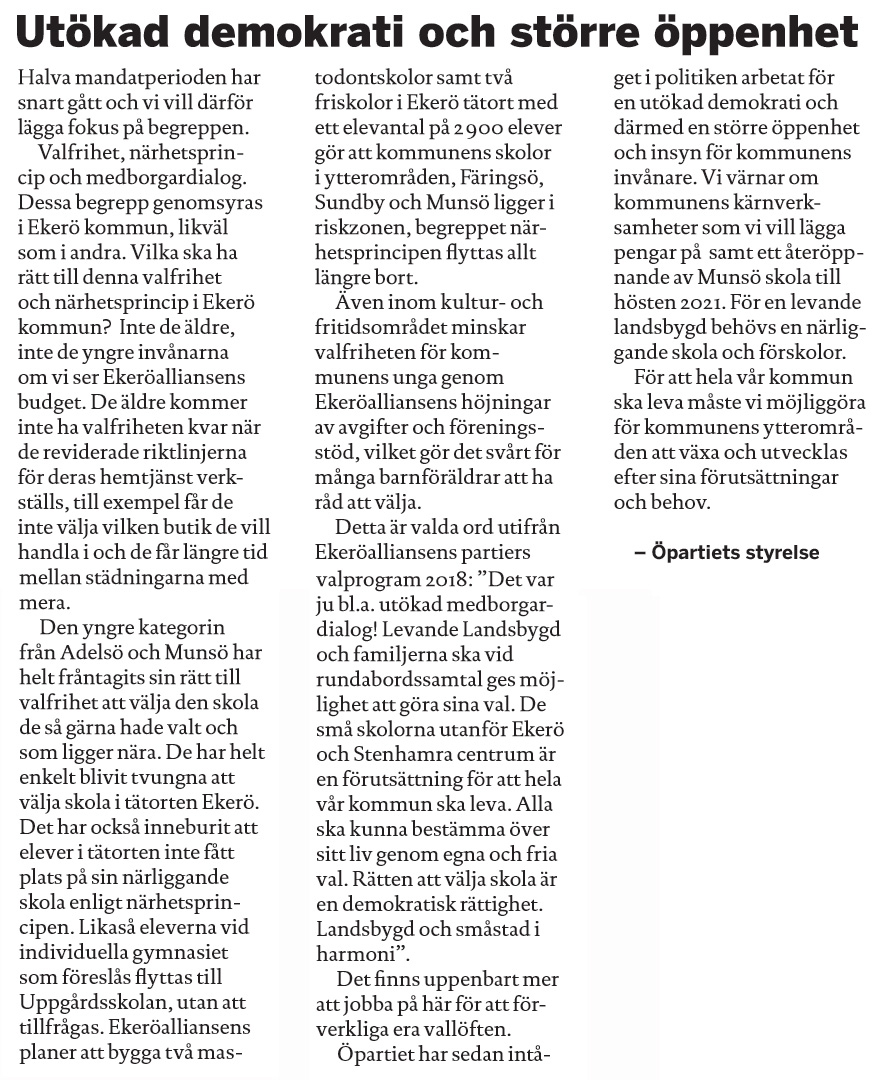 Utökad demokrati och större öppenhet

Halva mandatperioden har snart gått och vi vill därför lägga fokus på begreppen.

Valfrihet, närhetsprincip och medborgardialog. Dessa begrepp genomsyras i Ekerö kommun, likväl som i andra. Vilka ska ha rätt till denna valfrihet och närhetsprincip i Ekerö kommun? Inte de äldre, inte de yngre invånarna om vi ser Ekeröalliansens budget. De äldre kommer inte ha valfriheten kvar när de reviderade riktlinjerna för deras hemtjänst verkställs, till exempel får de inte välja vilken butik de vill handla i och de får längre tid mellan städningarna med mera.

Den yngre kategorin från Adelsö och Munsö har helt fråntagits sin rätt till valfrihet att välja den skola de så gärna hade valt och som ligger nära. De har helt enkelt blivit tvungna att välja skola i tätorten Ekerö. Det har också inneburit att elever i tätorten inte fått plats på sin närliggande skola enligt närhetsprincipen. Likaså eleverna vid individuella gymnasiet som föreslås flyttas till Uppgårdsskolan, utan att tillfrågas. Ekeröalliansens planer att bygga två mastodontskolor samt två friskolor i Ekerö tätort med ett elevantal på 2 900 elever gör att kommunens skolor i ytterområden, Färingsö, Sundby och Munsö ligger i riskzonen, begreppet närhetsprincipen flyttas allt längre bort.

Även inom kultur- och fritidsområdet minskar valfriheten för kommunens unga genom Ekeröalliansens höjningar av avgifter och föreningsstöd, vilket gör det svårt för många barnföräldrar att ha råd att välja.

Detta är valda ord utifrån Ekeröalliansens partiers valprogram 2018: ”Det var ju bl.a. utökad medborgardialog! Levande Landsbygd och familjerna ska vid rundabordssamtal ges möjlighet att göra sina val. De små skolorna utanför Ekerö och Stenhamra centrum är en förutsättning för att hela vår kommun ska leva. Alla ska kunna bestämma över sitt liv genom egna och fria val. Rätten att välja skola är en demokratisk rättighet. Landsbygd och småstad i harmoni”.

Det finns uppenbart mer att jobba på här för att förverkliga era vallöften.

Öpartiet har sedan intåget i politiken arbetat för en utökad demokrati och därmed en större öppenhet och insyn för kommunens invånare. Vi värnar om kommunens kärnverksamheter som vi vill lägga pengar på samt ett återöppnande av Munsö skola till hösten 2021. För en levande landsbygd behövs en närliggande skola och förskolor.

För att hela vår kommun ska leva måste vi möjliggöra för kommunens ytterområden att växa och utvecklas efter sina förutsättningar och behov.

– Öpartiets styrelse